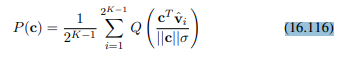 $P(\mathbf{c}) = \frac{1}{2^{K-1}} \sum_{i=1}^{2^{K-1}} Q\left(\frac{\mathbf{c}^T \hat{\mathbf{v}}_i}{||\mathbf{c}||\sigma}\right)$ (16.116)